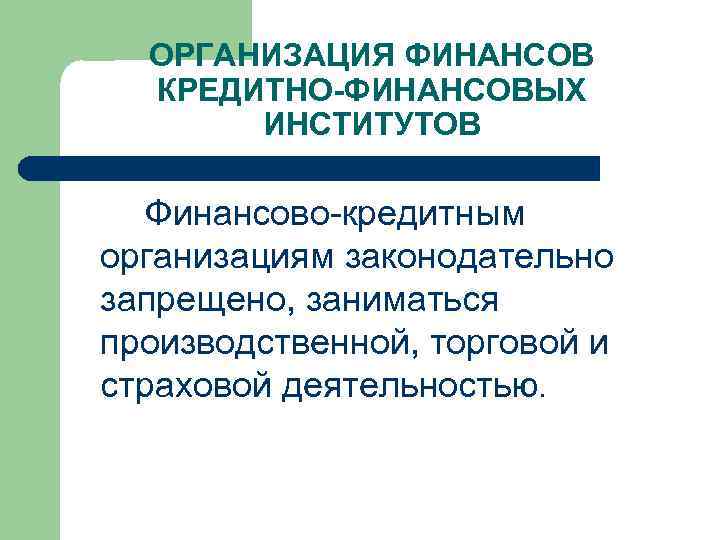 ОРГАНИЗАЦИЯ ФИНАНСОВ КРЕДИТНО-ФИНАНСОВЫХ ИНСТИТУТОВ

Финансово-кредитным организациям законодательно запрещено, заниматься производственной, торговой и страховой деятельностью.